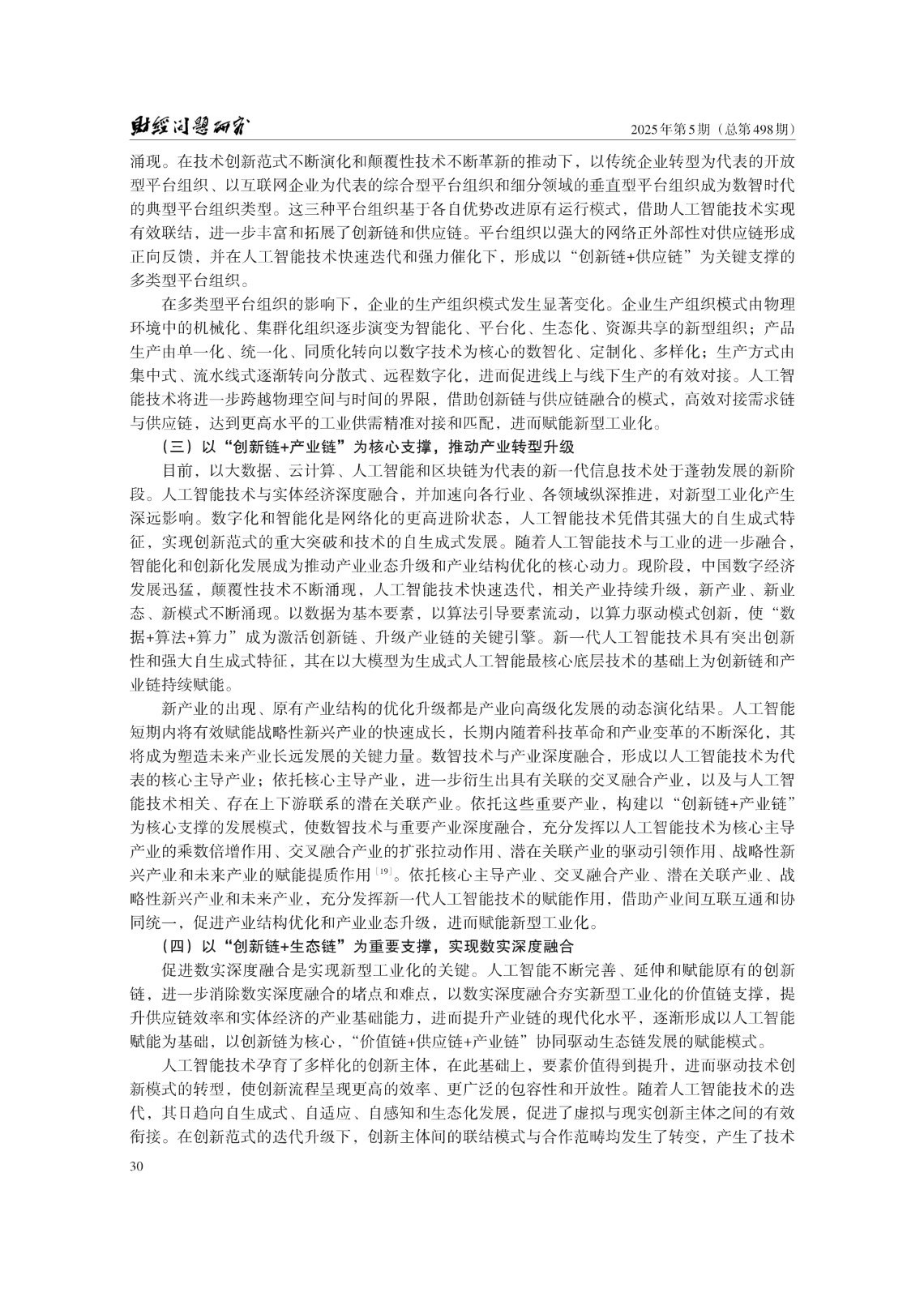 财经问题研究

2025年第5期（总第498期）

涌现。在技术创新范式不断演化和颠覆性技术不断革新的推动下，以传统企业转型为代表的开放型平台组织、以互联网企业为代表的综合型平台组织和细分领域的垂直型平台组织成为数智时代的典型平台组织类型。这三种平台组织基于各自优势改进原有运行模式，借助人工智能技术实现有效联结，进一步丰富和拓展了创新链和供应链。平台组织以强大的网络正外部性对供应链形成正向反馈，并在人工智能技术快速迭代和强力催化下，形成以“创新链+供应链”为关键支撑的多类型平台组织。

在多类型平台组织的影响下，企业的生产组织模式发生显著变化。企业生产组织模式由物理环境中的机械化、集群化组织逐步演变为智能化、平台化、生态化、资源共享的新型组织；产品生产由单一化、统一化、同质化转向以数字技术为核心的数智化、定制化、多样化；生产方式由集中式、流水线式逐渐转向分散式、远程数字化，进而促进线上与线下生产的有效对接。人工智能技术将进一步跨越物理空间与时间的界限，借助创新链与供应链融合的模式，高效对接需求链与供应链，达到更高水平的工业供需精准对接和匹配，进而赋能新型工业化。

（三）以“创新链+产业链”为核心支撑，推动产业转型升级

目前，以大数据、云计算、人工智能和区块链为代表的新一代信息技术处于蓬勃发展的新阶段。人工智能技术与实体经济深度融合，并加速向各行业、各领域纵深推进，对新型工业化产生深远影响。数字化和智能化是网络化的更高进阶状态，人工智能技术凭借其强大的自生成式特征，实现创新范式的重大突破和技术的自生成式发展。随着人工智能技术与工业的进一步融合，智能化和创新化发展成为推动产业业态升级和产业结构优化的核心动力。现阶段，中国数字经济发展迅猛，颠覆性技术不断涌现，人工智能技术快速迭代，相关产业持续升级，新产业、新业态、新模式不断涌现。以数据为基本要素，以算法引导要素流动，以算力驱动模式创新，使“数据+算法+算力”成为激活创新链、升级产业链的关键引擎。新一代人工智能技术具有突出创新性和强大自生成式特征，其在以大模型为生成式人工智能最核心底层技术的基础上为创新链和产业链持续赋能。

新产业的出现、原有产业结构的优化升级都是产业向高级化发展的动态演化结果。人工智能短期内将有效赋能战略性新兴产业的快速成长，长期内随着科技革命和产业变革的不断深化，其将成为塑造未来产业长远发展的关键力量。数智技术与产业深度融合，形成以人工智能技术为代表的核心主导产业；依托核心主导产业，进一步衍生出具有关联的交叉融合产业，以及与人工智能技术相关、存在上下游联系的潜在关联产业。依托这些重要产业，构建以“创新链+产业链”为核心支撑的发展模式，使数智技术与重要产业深度融合，充分发挥以人工智能技术为核心主导产业的乘数倍增作用、交叉融合产业的扩张拉动作用、潜在关联产业的驱动引领作用、战略性新兴产业和未来产业的赋能提质作用$^{[19]}$。依托核心主导产业、交叉融合产业、潜在关联产业、战略性新兴产业和未来产业，充分发挥新一代人工智能技术的赋能作用，借助产业间互联互通和协同统一，促进产业结构优化和产业业态升级，进而赋能新型工业化。

（四）以“创新链+生态链”为重要支撑，实现数实深度融合

促进数实深度融合是实现新型工业化的关键。人工智能不断完善、延伸和赋能原有的创新链，进一步消除数实深度融合的堵点和难点，以数实深度融合夯实新型工业化的价值链支撑，提升供应链效率和实体经济的产业基础能力，进而提升产业链的现代化水平，逐渐形成以人工智能赋能为基础，以创新链为核心，“价值链+供应链+产业链”协同驱动生态链发展的赋能模式。

人工智能技术孕育了多样化的创新主体，在此基础上，要素价值得到提升，进而驱动技术创新模式的转型，使创新流程呈现更高的效率、更广泛的包容性和开放性。随着人工智能技术的迭代，其日趋向自生成式、自适应、自感知和生态化发展，促进了虚拟与现实创新主体之间的有效衔接。在创新范式的迭代升级下，创新主体间的联结模式与合作范畴均发生了转变，产生了技术

30